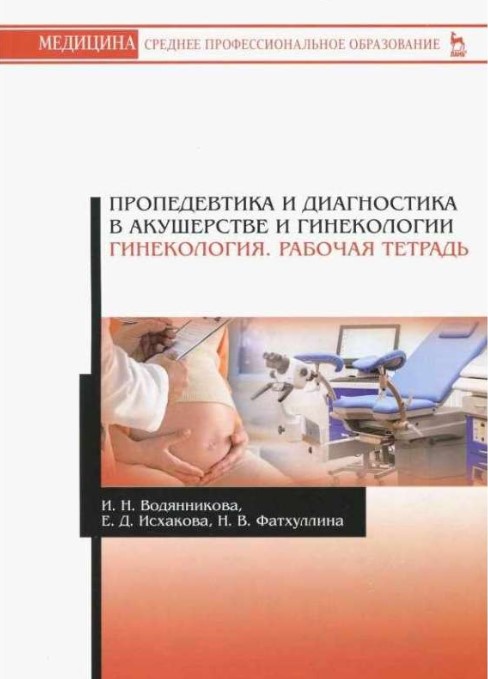 МЕДИЦИНА СРЕДНЕЕ ПРОФЕССИОНАЛЬНОЕ ОБРАЗОВАНИЕ
ЛАНЬ

ПРОПЕДЕВТИКА И ДИАГНОСТИКА В АКУШЕРСТВЕ И ГИНЕКОЛОГИИ
ГИНЕКОЛОГИЯ. РАБОЧАЯ ТЕТРАДЬ

И. Н. Водянникова,
Е. Д. Исхакова, Н. В. Фатхуллина